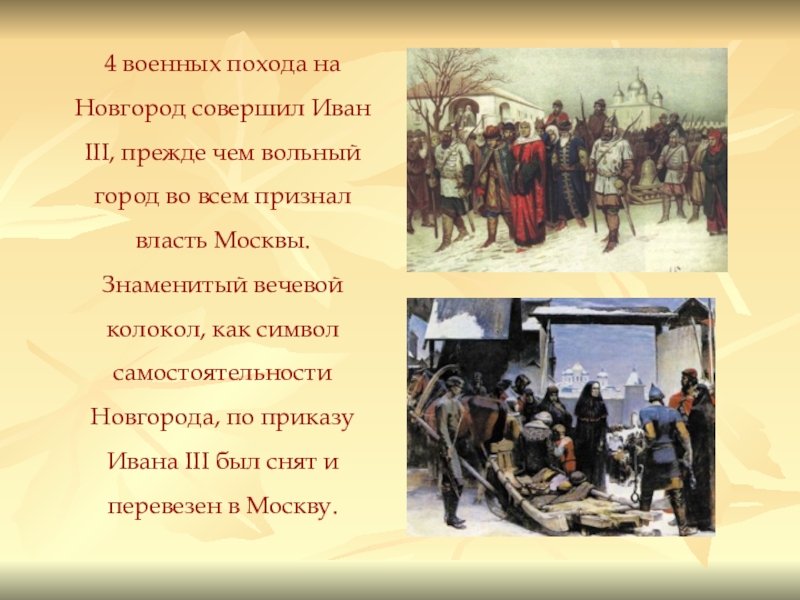 4 военных похода на Новгород совершил Иван III, прежде чем вольный город во всем признал власть Москвы. Знаменитый вечевой колокол, как символ самостоятельности Новгорода, по приказу Ивана III был снят и перевезен в Москву.